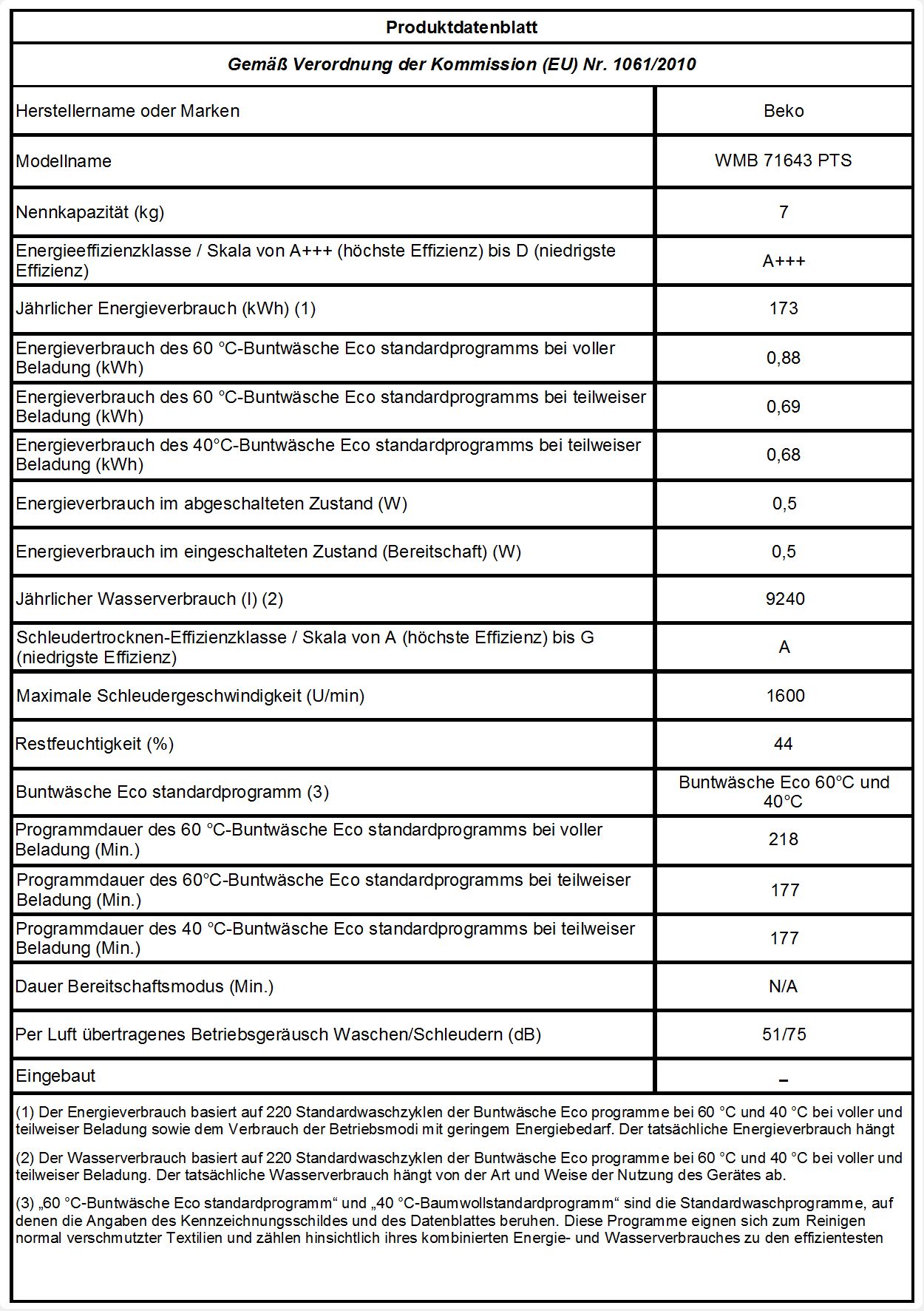 Produktdatenblatt

Gemäß Verordnung der Kommission (EU) Nr. 1061/2010

| | |
|---|---|
| Herstellername oder Marken | Beko |
| Modellname | WMB 71643 PTS |
| Nennkapazität (kg) | 7 |
| Energieeffizienzklasse / Skala von A+++ (höchste Effizienz) bis D (niedrigste Effizienz) | A+++ |
| Jährlicher Energieverbrauch (kWh) (1) | 173 |
| Energieverbrauch des 60 °C-Buntwäsche Eco standardprogramms bei voller Beladung (kWh) | 0,88 |
| Energieverbrauch des 60 °C-Buntwäsche Eco standardprogramms bei teilweiser Beladung (kWh) | 0,69 |
| Energieverbrauch des 40°C-Buntwäsche Eco standardprogramms bei teilweiser Beladung (kWh) | 0,68 |
| Energieverbrauch im abgeschalteten Zustand (W) | 0,5 |
| Energieverbrauch im eingeschalteten Zustand (Bereitschaft) (W) | 0,5 |
| Jährlicher Wasserverbrauch (l) (2) | 9240 |
| Schleudertrocknen-Effizienzklasse / Skala von A (höchste Effizienz) bis G (niedrigste Effizienz) | A |
| Maximale Schleudergeschwindigkeit (U/min) | 1600 |
| Restfeuchtigkeit (%) | 44 |
| Buntwäsche Eco standardprogramm (3) | Buntwäsche Eco 60°C und 40°C |
| Programmdauer des 60 °C-Buntwäsche Eco standardprogramms bei voller Beladung (Min.) | 218 |
| Programmdauer des 60°C-Buntwäsche Eco standardprogramms bei teilweiser Beladung (Min.) | 177 |
| Programmdauer des 40 °C-Buntwäsche Eco standardprogramms bei teilweiser Beladung (Min.) | 177 |
| Dauer Bereitschaftsmodus (Min.) | N/A |
| Per Luft übertragenes Betriebsgeräusch Waschen/Schleudern (dB) | 51/75 |
| Eingebaut | – |

(1) Der Energieverbrauch basiert auf 220 Standardwaschzyklen der Buntwäsche Eco programme bei 60 °C und 40 °C bei voller und teilweiser Beladung sowie dem Verbrauch der Betriebsmodi mit geringem Energiebedarf. Der tatsächliche Energieverbrauch hängt

(2) Der Wasserverbrauch basiert auf 220 Standardwaschzyklen der Buntwäsche Eco programme bei 60 °C und 40 °C bei voller und teilweiser Beladung. Der tatsächliche Wasserverbrauch hängt von der Art und Weise der Nutzung des Gerätes ab.

(3) „60 °C-Buntwäsche Eco standardprogramm“ und „40 °C-Baumwollstandardprogramm“ sind die Standardwaschprogramme, auf denen die Angaben des Kennzeichnungsschildes und des Datenblattes beruhen. Diese Programme eignen sich zum Reinigen normal verschmutzter Textilien und zählen hinsichtlich ihres kombinierten Energie- und Wasserverbrauches zu den effizientesten